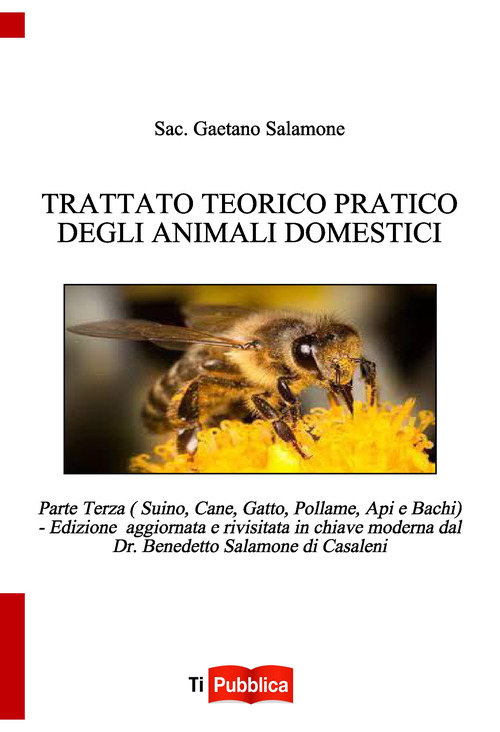 Sac. Gaetano Salamone

TRATTATO TEORICO PRATICO DEGLI ANIMALI DOMESTICI

Parte Terza ( Suino, Cane, Gatto, Pollame, Api e Bachi) - Edizione aggiornata e rivisitata in chiave moderna dal Dr. Benedetto Salamone di Casaleni

Ti Pubblica